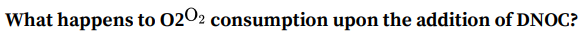 What happens to O2$O_2$ consumption upon the addition of DNOC?